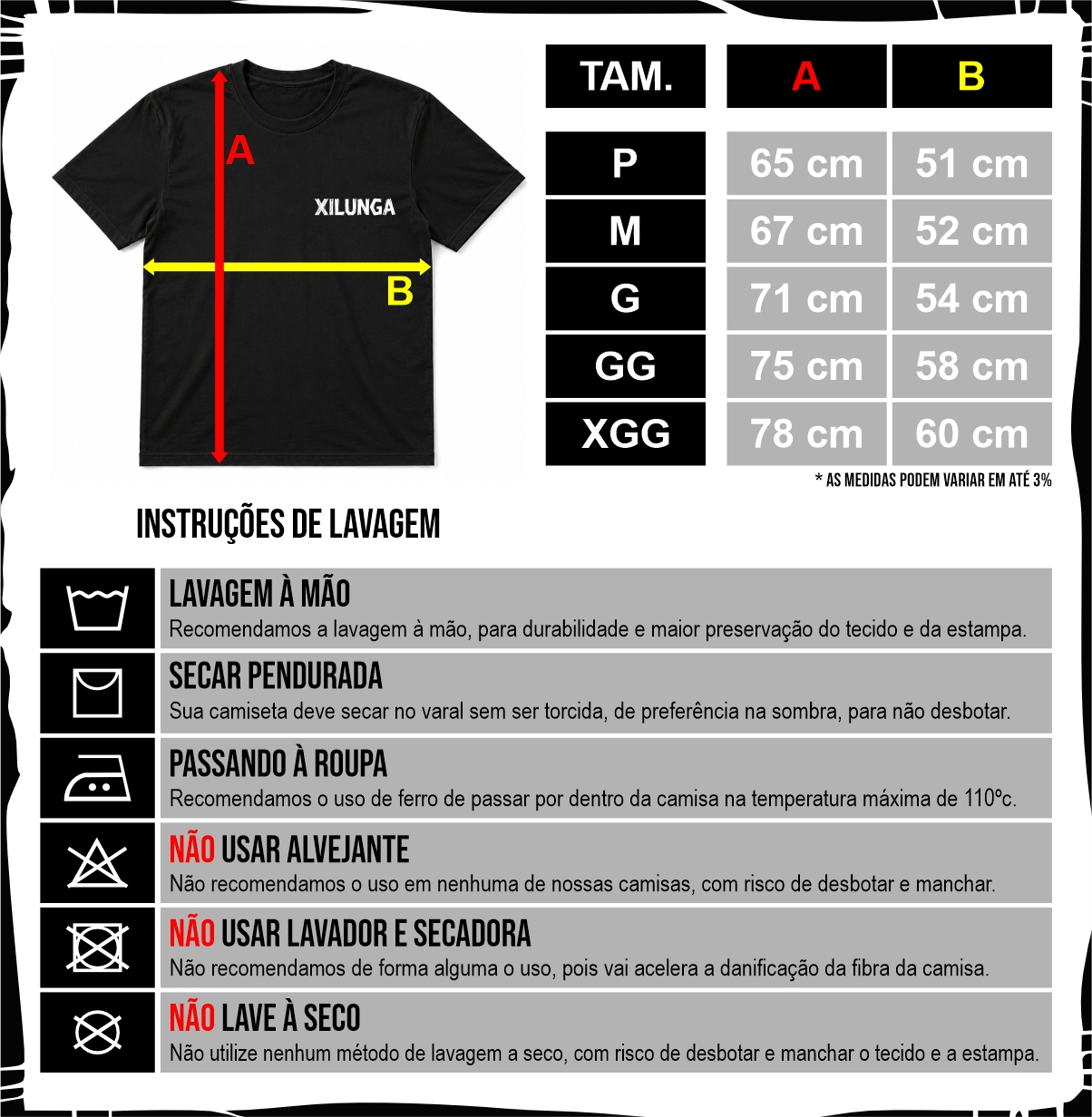 A

XILUNGA

B

| TAM. | A | B |
|---|---|---|
| P | 65 cm | 51 cm |
| M | 67 cm | 52 cm |
| G | 71 cm | 54 cm |
| GG | 75 cm | 58 cm |
| XGG | 78 cm | 60 cm |

* AS MEDIDAS PODEM VARIAR EM ATÉ 3%

INSTRUÇÕES DE LAVAGEM

LAVAGEM À MÃO
Recomendamos a lavagem à mão, para durabilidade e maior preservação do tecido e da estampa.

SECAR PENDURADA
Sua camiseta deve secar no varal sem ser torcida, de preferência na sombra, para não desbotar.

PASSANDO À ROUPA
Recomendamos o uso de ferro de passar por dentro da camisa na temperatura máxima de 110ºc.

NÃO USAR ALVEJANTE
Não recomendamos o uso em nenhuma de nossas camisas, com risco de desbotar e manchar.

NÃO USAR LAVADOR E SECADORA
Não recomendamos de forma alguma o uso, pois vai acelera a danificação da fibra da camisa.

NÃO LAVE À SECO
Não utilize nenhum método de lavagem a seco, com risco de desbotar e manchar o tecido e a estampa.